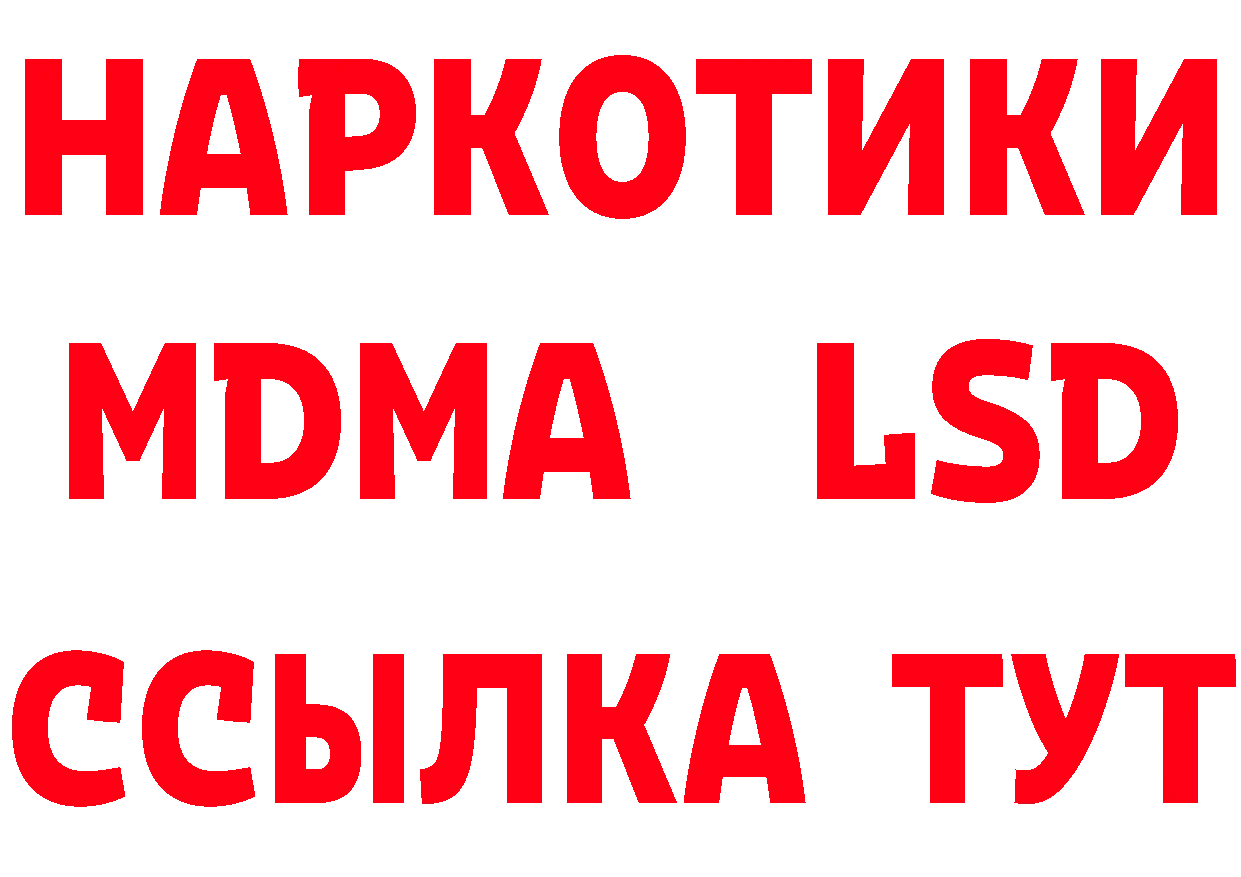 НАРКОТИКИ
MDMA LSD
ССЫЛКА ТУТ